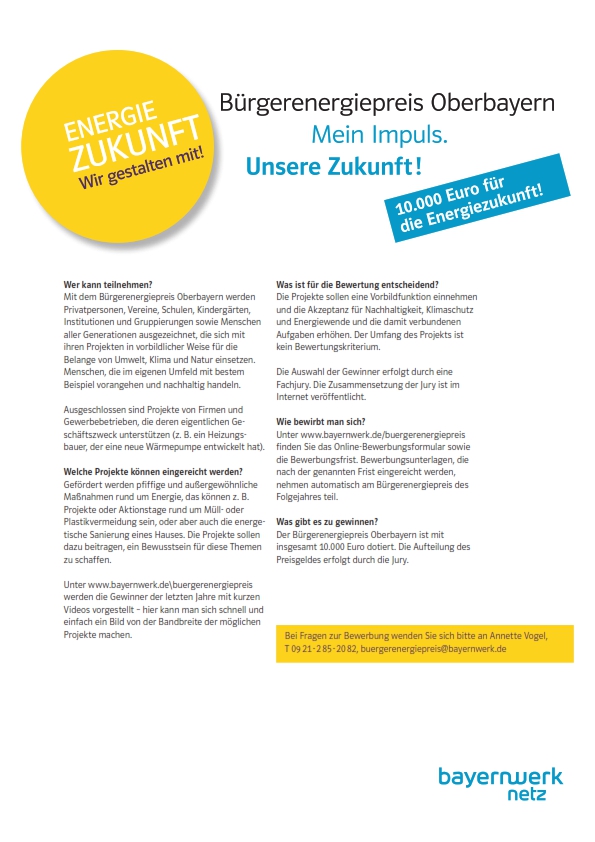 ENERGIE
ZUKUNFT
Wir gestalten mit!

Bürgerenergiepreis Oberbayern
Mein Impuls.
Unsere Zukunft!

10.000 Euro für die Energiezukunft!

Wer kann teilnehmen?
Mit dem Bürgerenergiepreis Oberbayern werden Privatpersonen, Vereine, Schulen, Kindergärten, Institutionen und Gruppierungen sowie Menschen aller Generationen ausgezeichnet, die sich mit ihren Projekten in vorbildlicher Weise für die Belange von Umwelt, Klima und Natur einsetzen. Menschen, die im eigenen Umfeld mit bestem Beispiel vorangehen und nachhaltig handeln.

Ausgeschlossen sind Projekte von Firmen und Gewerbebetrieben, die deren eigentlichen Geschäftszweck unterstützen (z. B. ein Heizungsbauer, der eine neue Wärmepumpe entwickelt hat).

Welche Projekte können eingereicht werden?
Gefördert werden pfiffige und außergewöhnliche Maßnahmen rund um Energie, das können z. B. Projekte oder Aktionstage rund um Müll- oder Plastikvermeidung sein, oder aber auch die energetische Sanierung eines Hauses. Die Projekte sollen dazu beitragen, ein Bewusstsein für diese Themen zu schaffen.

Unter www.bayernwerk.de\buergerenergiepreis werden die Gewinner der letzten Jahre mit kurzen Videos vorgestellt – hier kann man sich schnell und einfach ein Bild von der Bandbreite der möglichen Projekte machen.

Was ist für die Bewertung entscheidend?
Die Projekte sollen eine Vorbildfunktion einnehmen und die Akzeptanz für Nachhaltigkeit, Klimaschutz und Energiewende und die damit verbundenen Aufgaben erhöhen. Der Umfang des Projekts ist kein Bewertungskriterium.

Die Auswahl der Gewinner erfolgt durch eine Fachjury. Die Zusammensetzung der Jury ist im Internet veröffentlicht.

Wie bewirbt man sich?
Unter www.bayernwerk.de/buergerenergiepreis finden Sie das Online-Bewerbungsformular sowie die Bewerbungsfrist. Bewerbungsunterlagen, die nach der genannten Frist eingereicht werden, nehmen automatisch am Bürgerenergiepreis des Folgejahres teil.

Was gibt es zu gewinnen?
Der Bürgerenergiepreis Oberbayern ist mit insgesamt 10.000 Euro dotiert. Die Aufteilung des Preisgeldes erfolgt durch die Jury.

Bei Fragen zur Bewerbung wenden Sie sich bitte an Annette Vogel, T 09 21-2 85-20 82, buergerenergiepreis@bayernwerk.de

bayernwerk
netz